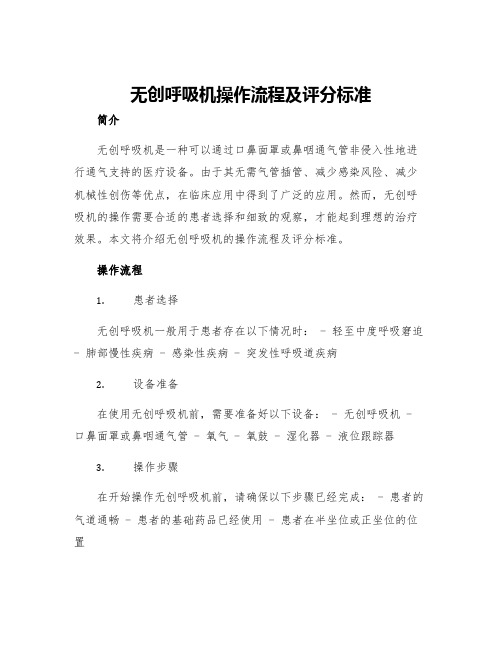 无创呼吸机操作流程及评分标准

简介

无创呼吸机是一种可以通过口鼻面罩或鼻咽通气管非侵入性地进行通气支持的医疗设备。由于其无需气管插管、减少感染风险、减少机械性创伤等优点，在临床应用中得到了广泛的应用。然而，无创呼吸机的操作需要合适的患者选择和细致的观察，才能起到理想的治疗效果。本文将介绍无创呼吸机的操作流程及评分标准。

操作流程

1. 患者选择

无创呼吸机一般用于患者存在以下情况时： - 轻至中度呼吸窘迫 - 肺部慢性疾病 - 感染性疾病 - 突发性呼吸道疾病

2. 设备准备

在使用无创呼吸机前，需要准备好以下设备： - 无创呼吸机 - 口鼻面罩或鼻咽通气管 - 氧气 - 氧鼓 - 湿化器 - 液位跟踪器

3. 操作步骤

在开始操作无创呼吸机前，请确保以下步骤已经完成： - 患者的气道通畅 - 患者的基础药品已经使用 - 患者在半坐位或正坐位的位置